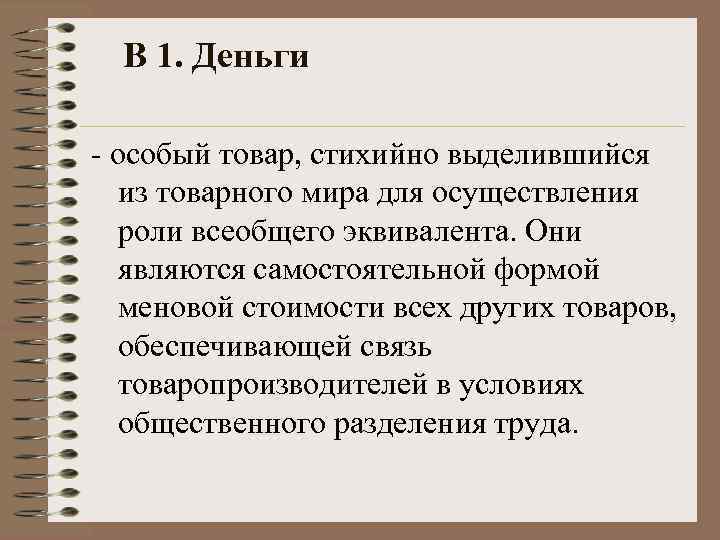 В 1. Деньги

- особый товар, стихийно выделившийся из товарного мира для осуществления роли всеобщего эквивалента. Они являются самостоятельной формой меновой стоимости всех других товаров, обеспечивающей связь товаропроизводителей в условиях общественного разделения труда.